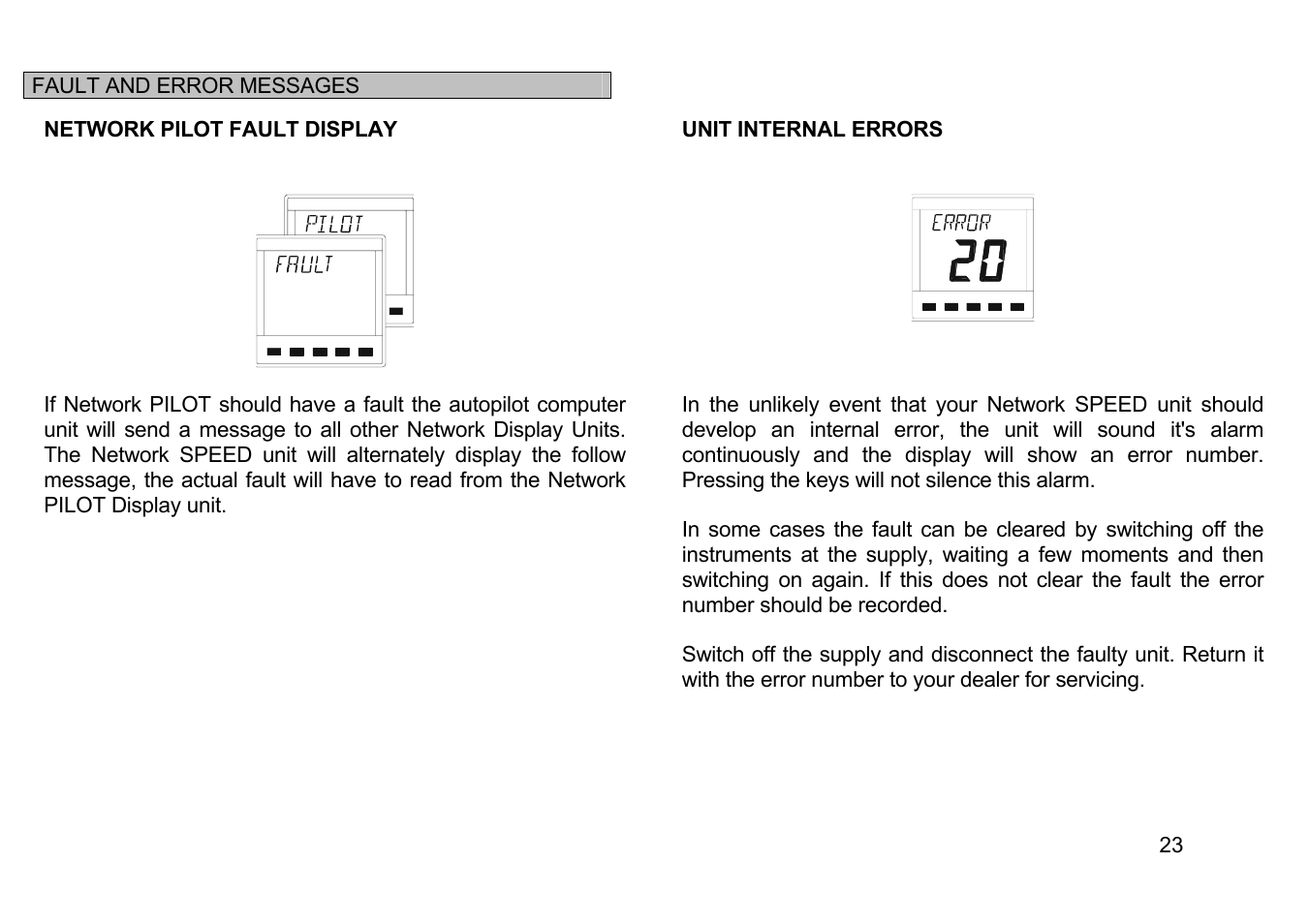 FAULT AND ERROR MESSAGES

NETWORK PILOT FAULT DISPLAY

PILOT

FAULT

If Network PILOT should have a fault the autopilot computer unit will send a message to all other Network Display Units. The Network SPEED unit will alternately display the follow message, the actual fault will have to read from the Network PILOT Display unit.

UNIT INTERNAL ERRORS

ERROR

20

In the unlikely event that your Network SPEED unit should develop an internal error, the unit will sound it's alarm continuously and the display will show an error number. Pressing the keys will not silence this alarm.

In some cases the fault can be cleared by switching off the instruments at the supply, waiting a few moments and then switching on again. If this does not clear the fault the error number should be recorded.

Switch off the supply and disconnect the faulty unit. Return it with the error number to your dealer for servicing.

23